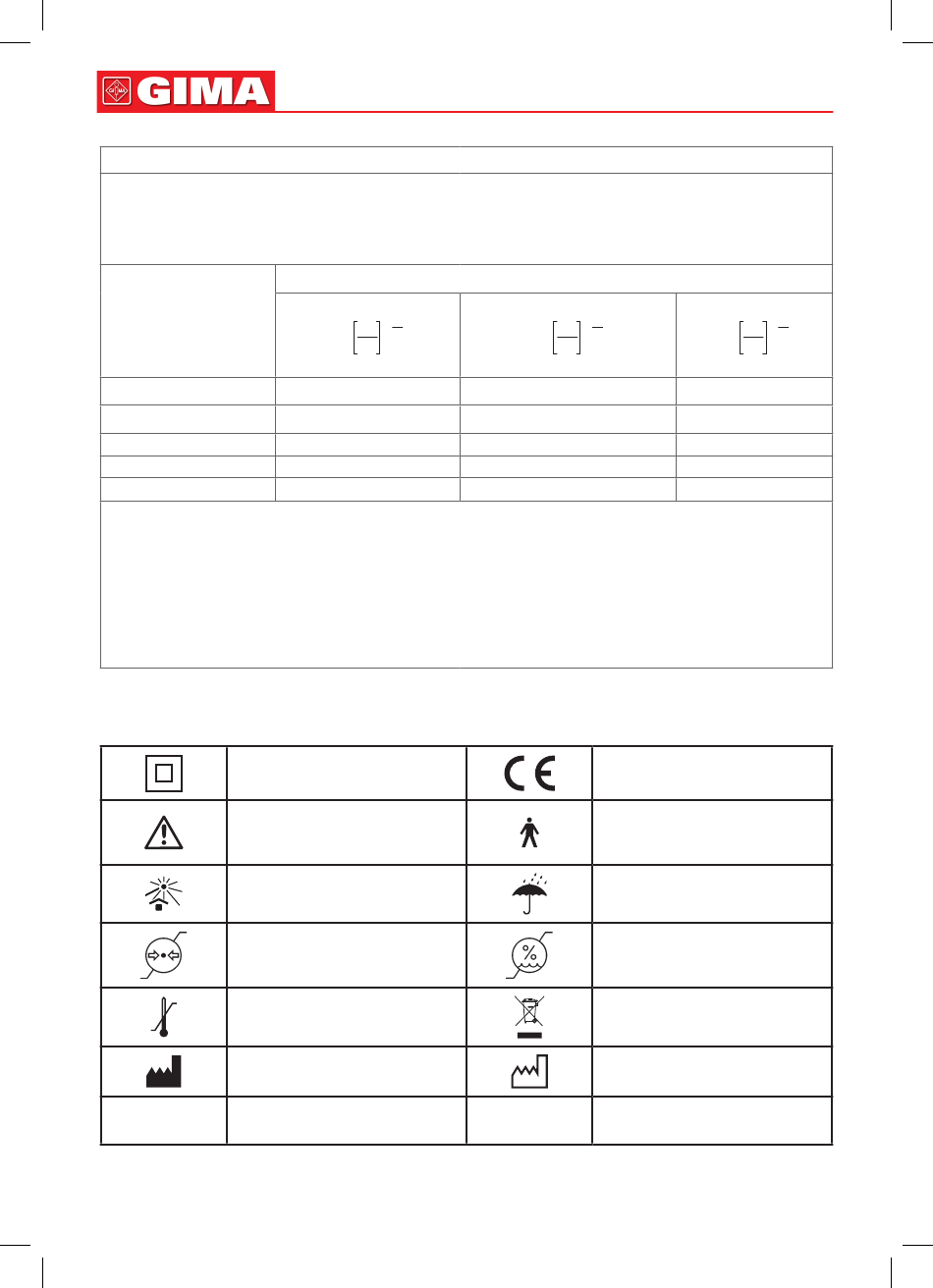 GIMA